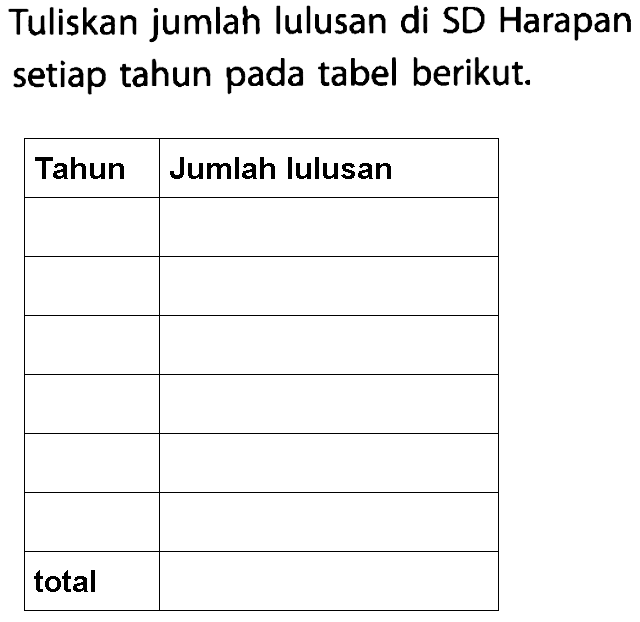 Tuliskan jumlah lulusan di SD Harapan setiap tahun pada tabel berikut.

| Tahun | Jumlah lulusan |
|---|---|
| | |
| | |
| | |
| | |
| | |
| | |
| total | |